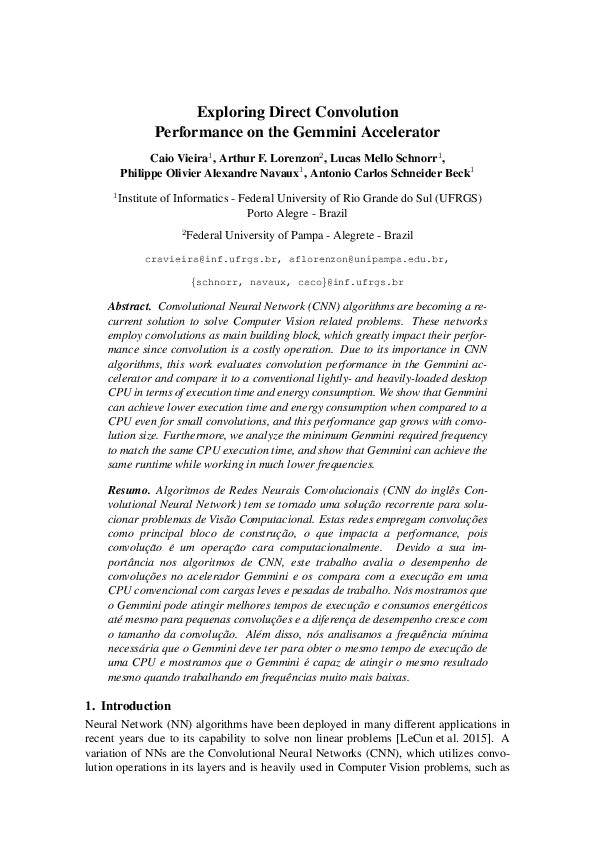 Exploring Direct Convolution
Performance on the Gemmini Accelerator

Caio Vieira$^1$, Arthur F. Lorenzon$^2$, Lucas Mello Schnorr$^1$, Philippe Olivier Alexandre Navaux$^1$, Antonio Carlos Schneider Beck$^1$

$^1$Institute of Informatics - Federal University of Rio Grande do Sul (UFRGS)
Porto Alegre - Brazil

$^2$Federal University of Pampa - Alegrete - Brazil

cravieira@inf.ufrgs.br, aflorenzon@unipampa.edu.br,

{schnorr, navaux, caco}@inf.ufrgs.br

Abstract. Convolutional Neural Network (CNN) algorithms are becoming a recurrent solution to solve Computer Vision related problems. These networks employ convolutions as main building block, which greatly impact their performance since convolution is a costly operation. Due to its importance in CNN algorithms, this work evaluates convolution performance in the Gemmini accelerator and compare it to a conventional lightly- and heavily-loaded desktop CPU in terms of execution time and energy consumption. We show that Gemmini can achieve lower execution time and energy consumption when compared to a CPU even for small convolutions, and this performance gap grows with convolution size. Furthermore, we analyze the minimum Gemmini required frequency to match the same CPU execution time, and show that Gemmini can achieve the same runtime while working in much lower frequencies.

Resumo. Algoritmos de Redes Neurais Convolucionais (CNN do inglês Convolutional Neural Network) tem se tornado uma solução recorrente para solucionar problemas de Visão Computacional. Estas redes empregam convoluções como principal bloco de construção, o que impacta a performance, pois convolução é um operação cara computacionalmente. Devido a sua importância nos algoritmos de CNN, este trabalho avalia o desempenho de convoluções no acelerador Gemmini e os compara com a execução em uma CPU convencional com cargas leves e pesadas de trabalho. Nós mostramos que o Gemmini pode atingir melhores tempos de execução e consumos energéticos até mesmo para pequenas convoluções e a diferença de desempenho cresce com o tamanho da convolução. Além disso, nós analisamos a frequência mínima necessária que o Gemmini deve ter para obter o mesmo tempo de execução de uma CPU e mostramos que o Gemmini é capaz de atingir o mesmo resultado mesmo quando trabalhando em frequências muito mais baixas.

1. Introduction

Neural Network (NN) algorithms have been deployed in many different applications in recent years due to its capability to solve non linear problems [LeCun et al. 2015]. A variation of NNs are the Convolutional Neural Networks (CNN), which utilizes convolution operations in its layers and is heavily used in Computer Vision problems, such as